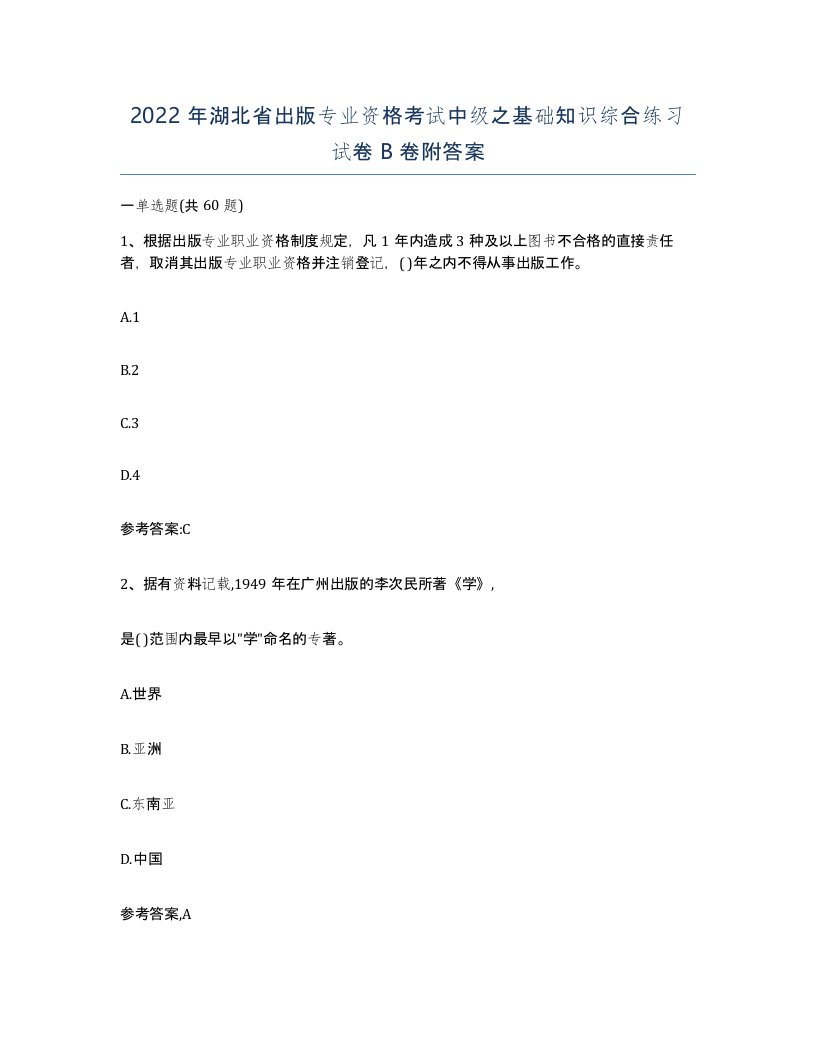 2022 年湖北省出版专业资格考试中级之基础知识综合练习试卷 B 卷附答案

一单选题(共 60 题)

1、根据出版专业职业资格制度规定，凡 1 年内造成 3 种及以上图书不合格的直接责任者，取消其出版专业职业资格并注销登记，( )年之内不得从事出版工作。

A.1

B.2

C.3

D.4

参考答案:C

2、据有资料记载,1949 年在广州出版的李次民所著《学》，

是( )范围内最早以"学"命名的专著。

A.世界

B.亚洲

C.东南亚

D.中国

参考答案,A